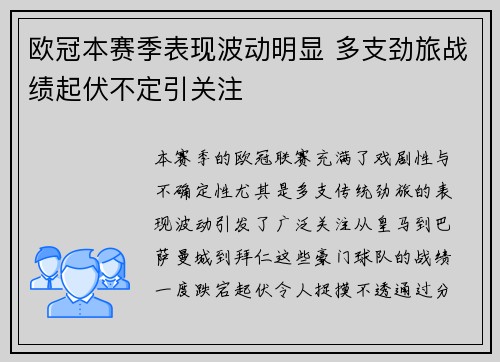 欧冠本赛季表现波动明显 多支劲旅战绩起伏不定引关注

本赛季的欧冠联赛充满了戏剧性与不确定性尤其是多支传统劲旅的表现波动引发了广泛关注从皇马到巴萨曼城到拜仁这些豪门球队的战绩一度跌宕起伏令人捉摸不透通过分